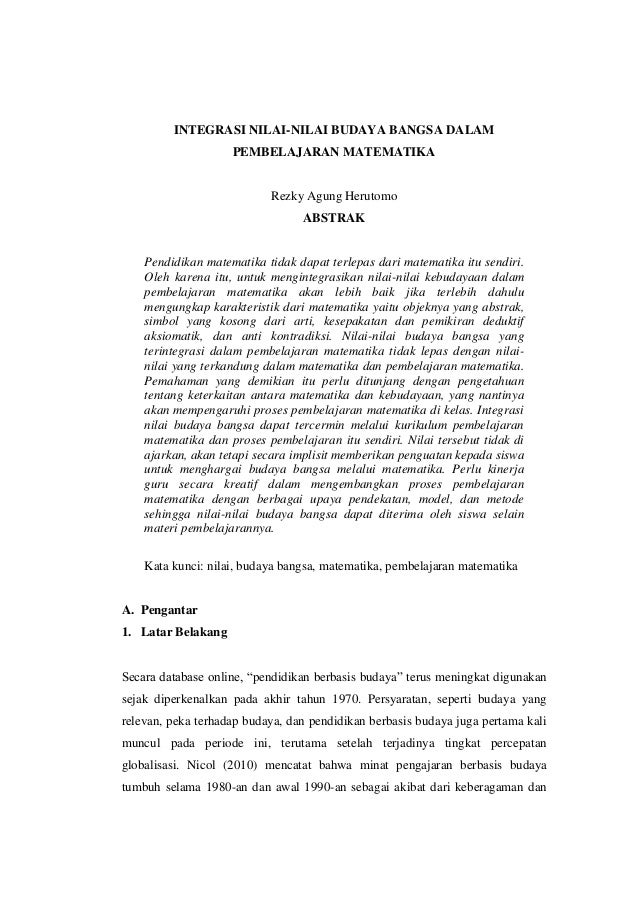 INTEGRASI NILAI-NILAI BUDAYA BANGSA DALAM PEMBELAJARAN MATEMATIKA

Rezky Agung Herutomo

ABSTRAK

Pendidikan matematika tidak dapat terlepas dari matematika itu sendiri. Oleh karena itu, untuk mengintegrasikan nilai-nilai kebudayaan dalam pembelajaran matematika akan lebih baik jika terlebih dahulu mengungkap karakteristik dari matematika yaitu objeknya yang abstrak, simbol yang kosong dari arti, kesepakatan dan pemikiran deduktif aksiomatik, dan anti kontradiksi. Nilai-nilai budaya bangsa yang terintegrasi dalam pembelajaran matematika tidak lepas dengan nilai-nilai yang terkandung dalam matematika dan pembelajaran matematika. Pemahaman yang demikian itu perlu ditunjang dengan pengetahuan tentang keterkaitan antara matematika dan kebudayaan, yang nantinya akan mempengaruhi proses pembelajaran matematika di kelas. Integrasi nilai budaya bangsa dapat tercermin melalui kurikulum pembelajaran matematika dan proses pembelajaran itu sendiri. Nilai tersebut tidak di ajarkan, akan tetapi secara implisit memberikan penguatan kepada siswa untuk menghargai budaya bangsa melalui matematika. Perlu kinerja guru secara kreatif dalam mengembangkan proses pembelajaran matematika dengan berbagai upaya pendekatan, model, dan metode sehingga nilai-nilai budaya bangsa dapat diterima oleh siswa selain materi pembelajarannya.

Kata kunci: nilai, budaya bangsa, matematika, pembelajaran matematika

A. Pengantar
1. Latar Belakang

Secara database online, “pendidikan berbasis budaya” terus meningkat digunakan sejak diperkenalkan pada akhir tahun 1970. Persyaratan, seperti budaya yang relevan, peka terhadap budaya, dan pendidikan berbasis budaya juga pertama kali muncul pada periode ini, terutama setelah terjadinya tingkat percepatan globalisasi. Nicol (2010) mencatat bahwa minat pengajaran berbasis budaya tumbuh selama 1980-an dan awal 1990-an sebagai akibat dari keberagaman dan